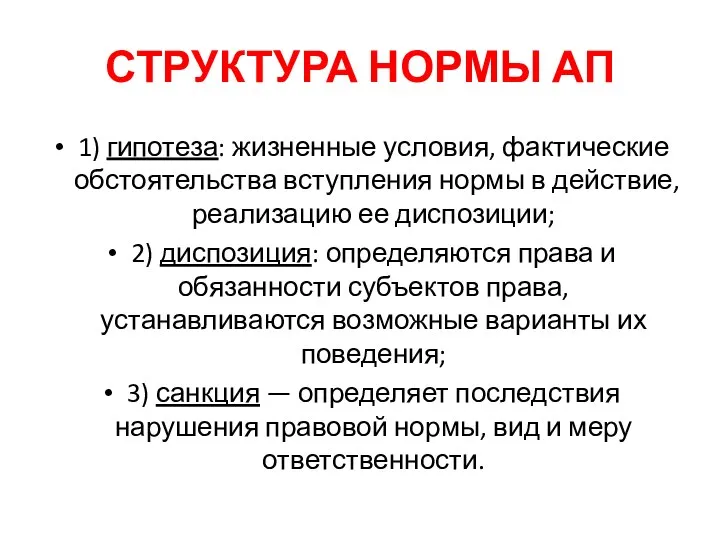 СТРУКТУРА НОРМЫ АП

• 1) гипотеза: жизненные условия, фактические обстоятельства вступления нормы в действие, реализацию ее диспозиции;

• 2) диспозиция: определяются права и обязанности субъектов права, устанавливаются возможные варианты их поведения;

• 3) санкция — определяет последствия нарушения правовой нормы, вид и меру ответственности.